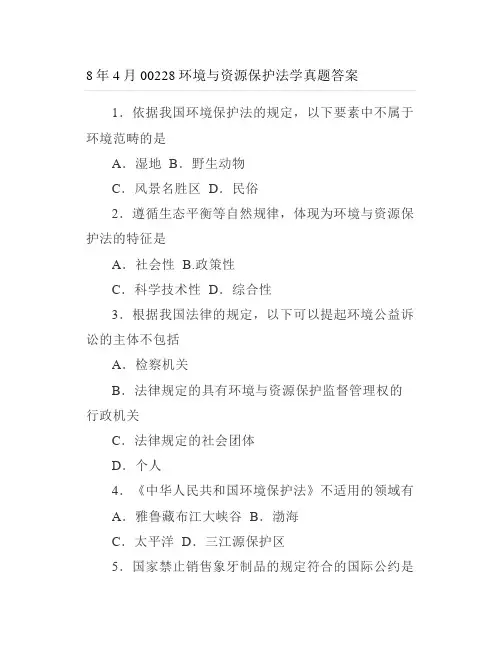 8年4月00228环境与资源保护法学真题答案

1．依据我国环境保护法的规定，以下要素中不属于环境范畴的是

A．湿地 B．野生动物

C．风景名胜区 D．民俗

2．遵循生态平衡等自然规律，体现为环境与资源保护法的特征是

A．社会性 B.政策性

C．科学技术性 D．综合性

3．根据我国法律的规定，以下可以提起环境公益诉讼的主体不包括

A．检察机关

B．法律规定的具有环境与资源保护监督管理权的行政机关

C．法律规定的社会团体

D．个人

4．《中华人民共和国环境保护法》不适用的领域有

A．雅鲁藏布江大峡谷 B．渤海

C．太平洋 D．三江源保护区

5．国家禁止销售象牙制品的规定符合的国际公约是